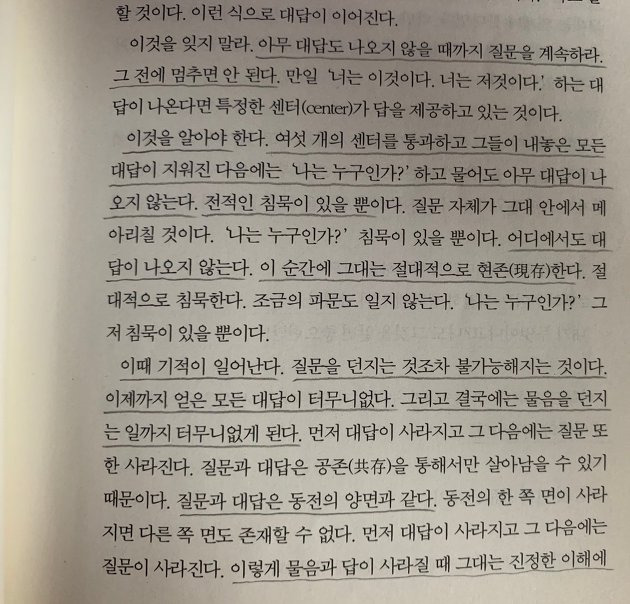 할 것이다. 이런 식으로 대답이 이어진다.

이것을 잊지 말라. 아무 대답도 나오지 않을 때까지 질문을 계속하라. 그 전에 멈추면 안 된다. 만일 '너는 이것이다. 너는 저것이다.' 하는 대답이 나온다면 특정한 센터(center)가 답을 제공하고 있는 것이다.

이것을 알아야 한다. 여섯 개의 센터를 통과하고 그들이 내놓은 모든 대답이 지워진 다음에는 '나는 누구인가?' 하고 물어도 아무 대답이 나오지 않는다. 전적인 침묵이 있을 뿐이다. 질문 자체가 그대 안에서 메아리칠 것이다. '나는 누구인가?' 침묵이 있을 뿐이다. 어디에서도 대답이 나오지 않는다. 이 순간에 그대는 절대적으로 현존(現存)한다. 절대적으로 침묵한다. 조금의 파문도 일지 않는다. '나는 누구인가?' 그저 침묵이 있을 뿐이다.

이때 기적이 일어난다. 질문을 던지는 것조차 불가능해지는 것이다. 이제까지 얻은 모든 대답이 터무니없다. 그리고 결국에는 물음을 던지는 일까지 터무니없게 된다. 먼저 대답이 사라지고 그 다음에는 질문 또한 사라진다. 질문과 대답은 공존(共存)을 통해서만 살아남을 수 있기 때문이다. 질문과 대답은 동전의 양면과 같다. 동전의 한 쪽 면이 사라지면 다른 쪽 면도 존재할 수 없다. 먼저 대답이 사라지고 그 다음에는 질문이 사라진다. 이렇게 물음과 답이 사라질 때 그대는 진정한 이해에